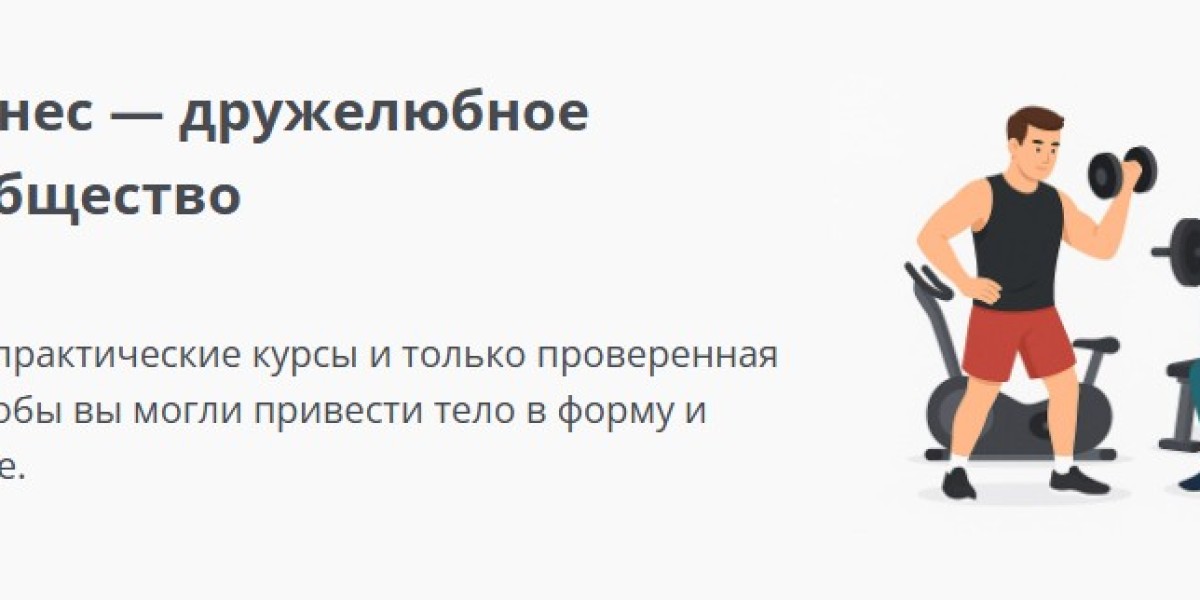 нес — дружелюбное бщество

практические курсы и только проверенная обы вы могли привести тело в форму и е.